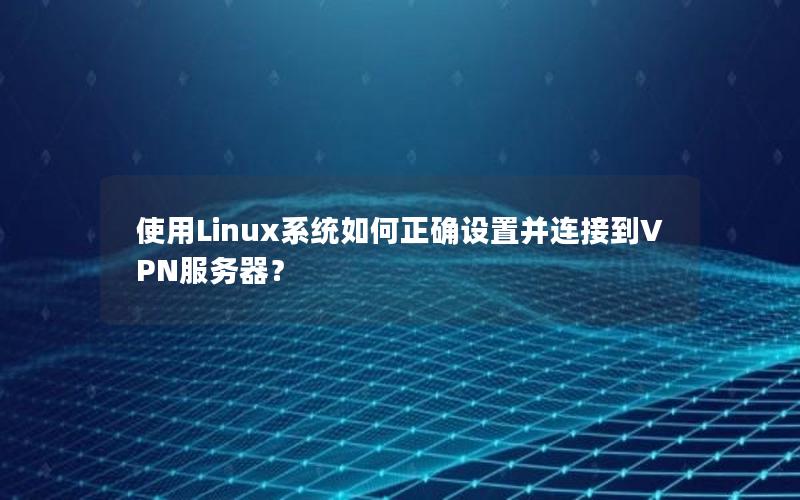 使用Linux系统如何正确设置并连接到VPN服务器？